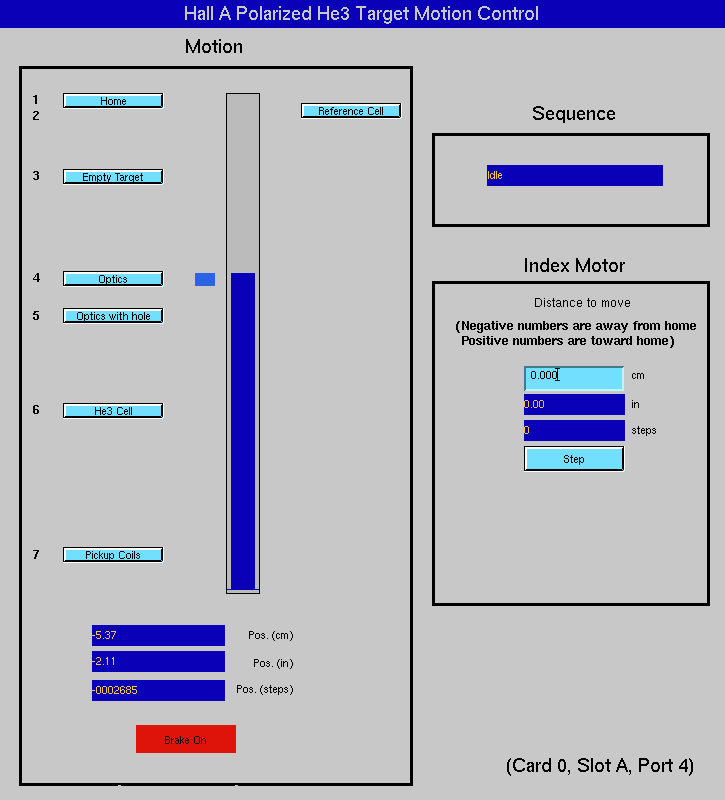 Hall A Polarized He3 Target Motion Control

Motion

1 Home
2 Reference Cell

3 Empty Target

4 Optics

5 Optics with hole

6 He3 Cell

7 Pickup Coils

-5.37 Pos. (cm)
-2.11 Pos. (in)
-0002685 Pos. (steps)

Brake On

Sequence

Idle

Index Motor

Distance to move

(Negative numbers are away from home
Positive numbers are toward home)

0.000 cm
0.00 in
0 steps

Step

(Card 0, Slot A, Port 4)